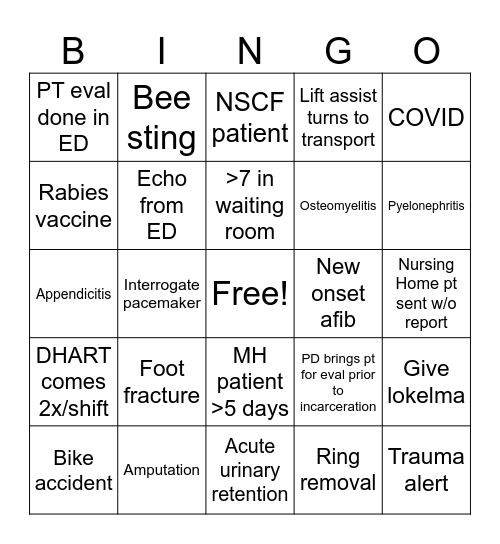 | B | I | N | G | O |
|---|---|---|---|---|
| PT eval done in ED | Bee sting | NSCF patient | Lift assist turns to transport | COVID |
| Rabies vaccine | Echo from ED | >7 in waiting room | Osteomyelitis | Pyelonephritis |
| Appendicitis | Interrogate pacemaker | Free! | New onset afib | Nursing Home pt sent w/o report |
| DHART comes 2x/shift | Foot fracture | MH patient >5 days | PD brings pt for eval prior to incarceration | Give lokelma |
| Bike accident | Amputation | Acute urinary retention | Ring removal | Trauma alert |